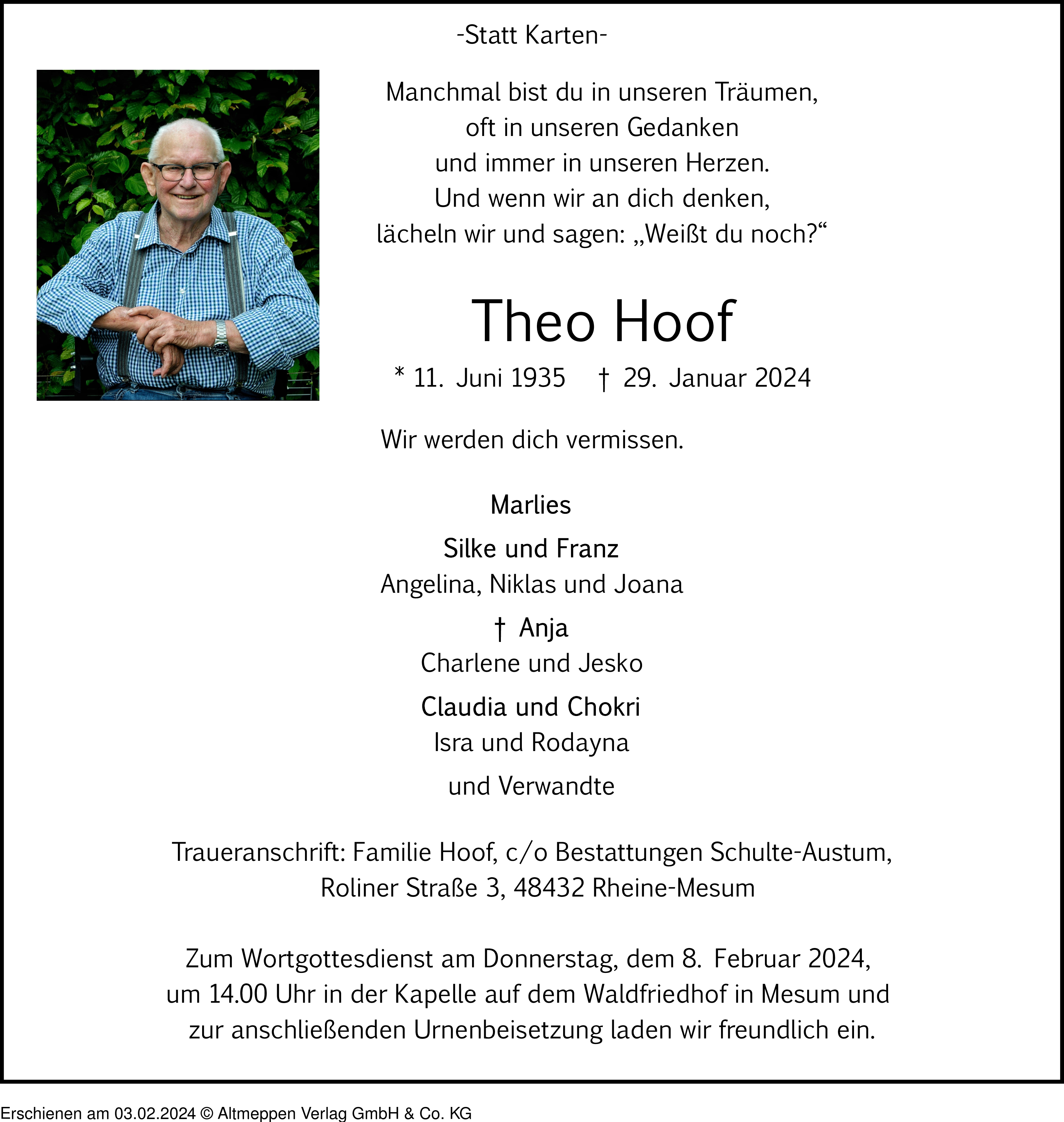 -Statt Karten-

Manchmal bist du in unseren Träumen,
oft in unseren Gedanken
und immer in unseren Herzen.
Und wenn wir an dich denken,
lächeln wir und sagen: „Weißt du noch?“

Theo Hoof

* 11. Juni 1935 † 29. Januar 2024

Wir werden dich vermissen.

Marlies

Silke und Franz
Angelina, Niklas und Joana

† Anja
Charlene und Jesko

Claudia und Chokri
Isra und Rodayna

und Verwandte

Traueranschrift: Familie Hoof, c/o Bestattungen Schulte-Austum, Roliner Straße 3, 48432 Rheine-Mesum

Zum Wortgottesdienst am Donnerstag, dem 8. Februar 2024, um 14.00 Uhr in der Kapelle auf dem Waldfriedhof in Mesum und zur anschließenden Urnenbeisetzung laden wir freundlich ein.

Erschienen am 03.02.2024 © Altmeppen Verlag GmbH & Co. KG